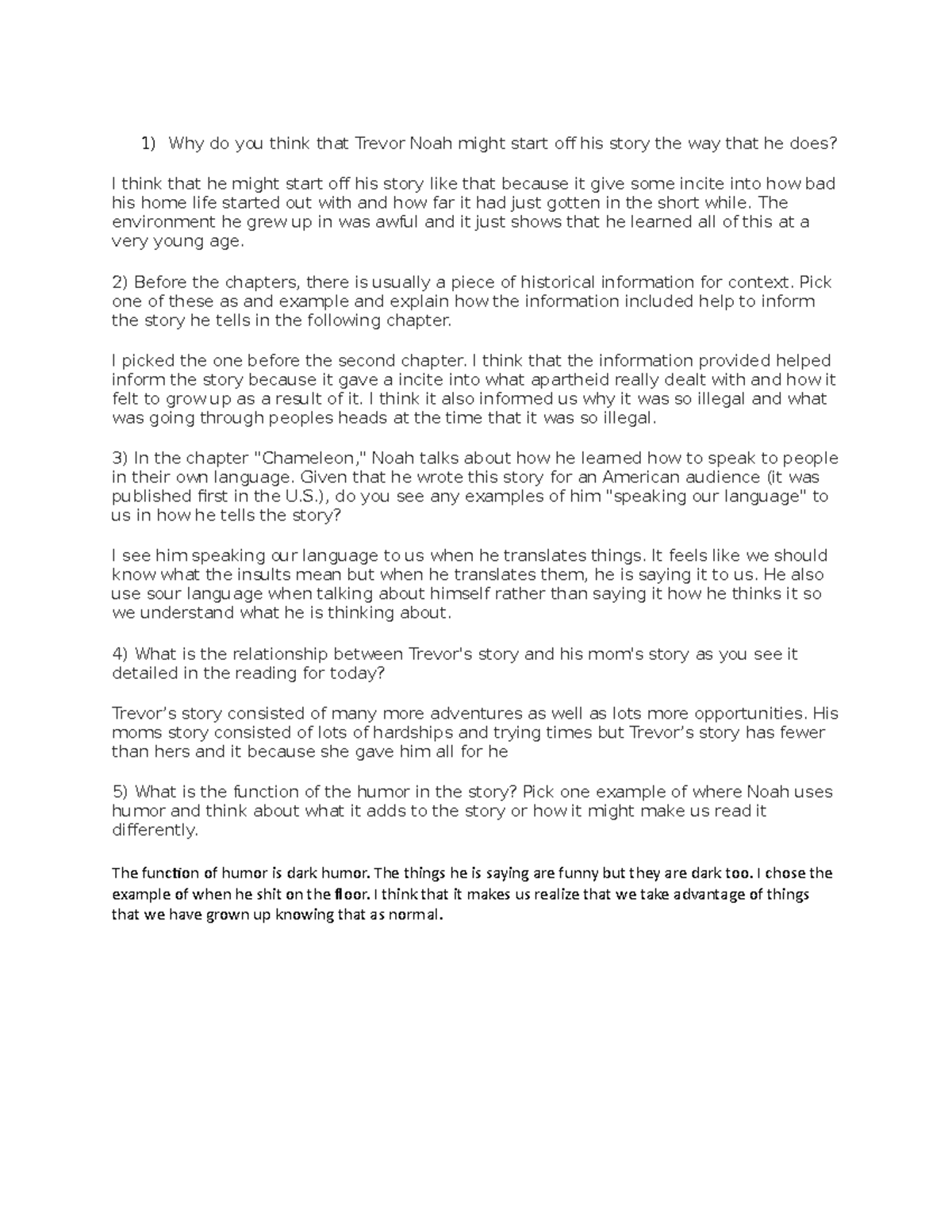 1) Why do you think that Trevor Noah might start off his story the way that he does?

I think that he might start off his story like that because it give some incite into how bad his home life started out with and how far it had just gotten in the short while. The environment he grew up in was awful and it just shows that he learned all of this at a very young age.

2) Before the chapters, there is usually a piece of historical information for context. Pick one of these as and example and explain how the information included help to inform the story he tells in the following chapter.

I picked the one before the second chapter. I think that the information provided helped inform the story because it gave a incite into what apartheid really dealt with and how it felt to grow up as a result of it. I think it also informed us why it was so illegal and what was going through peoples heads at the time that it was so illegal.

3) In the chapter "Chameleon," Noah talks about how he learned how to speak to people in their own language. Given that he wrote this story for an American audience (it was published first in the U.S.), do you see any examples of him "speaking our language" to us in how he tells the story?

I see him speaking our language to us when he translates things. It feels like we should know what the insults mean but when he translates them, he is saying it to us. He also use sour language when talking about himself rather than saying it how he thinks it so we understand what he is thinking about.

4) What is the relationship between Trevor's story and his mom's story as you see it detailed in the reading for today?

Trevor’s story consisted of many more adventures as well as lots more opportunities. His moms story consisted of lots of hardships and trying times but Trevor’s story has fewer than hers and it because she gave him all for he

5) What is the function of the humor in the story? Pick one example of where Noah uses humor and think about what it adds to the story or how it might make us read it differently.

The function of humor is dark humor. The things he is saying are funny but they are dark too. I chose the example of when he shit on the floor. I think that it makes us realize that we take advantage of things that we have grown up knowing that as normal.